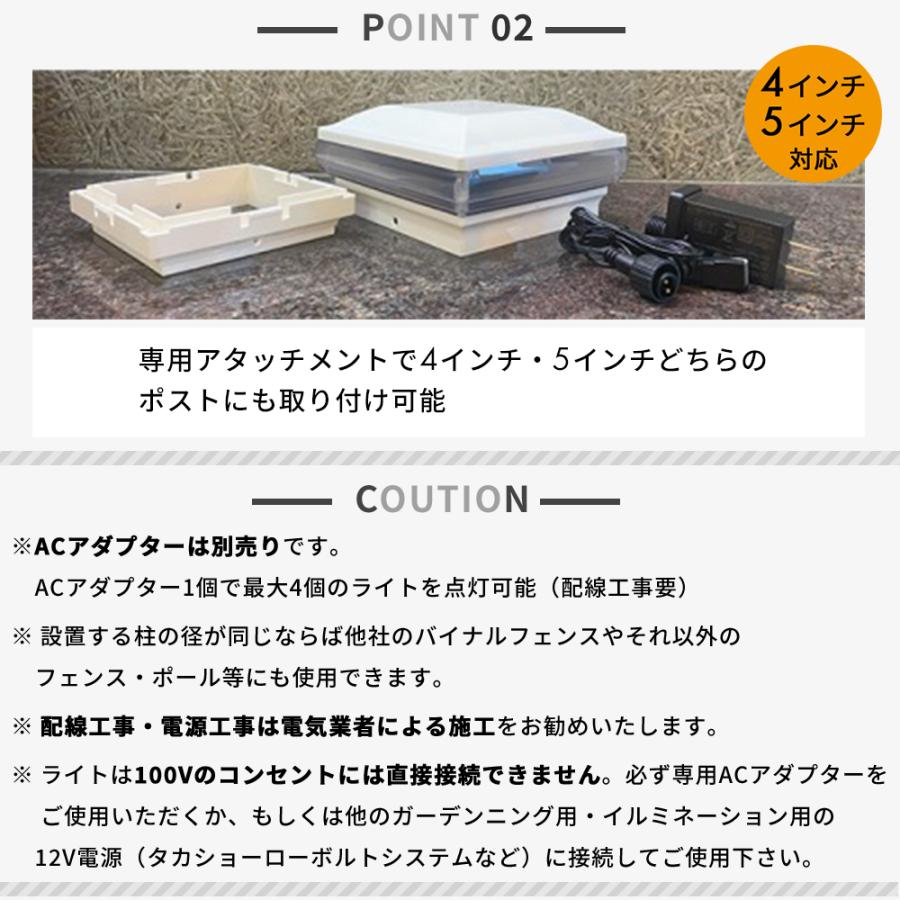 POINT 02

4インチ
5インチ
対応

専用アタッチメントで4インチ・5インチどちらのポストにも取り付け可能

COUTION

※ACアダプターは別売りです。
ACアダプター1個で最大4個のライトを点灯可能（配線工事要）

※ 設置する柱の径が同じならば他社のバイナルフェンスやそれ以外のフェンス・ポール等にも使用できます。

※ 配線工事・電源工事は電気業者による施工をお勧めいたします。

※ ライトは100Vのコンセントには直接接続できません。必ず専用ACアダプターをご使用いただくか、もしくは他のガーデンニング用・イルミネーション用の12V電源（タカショーローボルトシステムなど）に接続してご使用下さい。